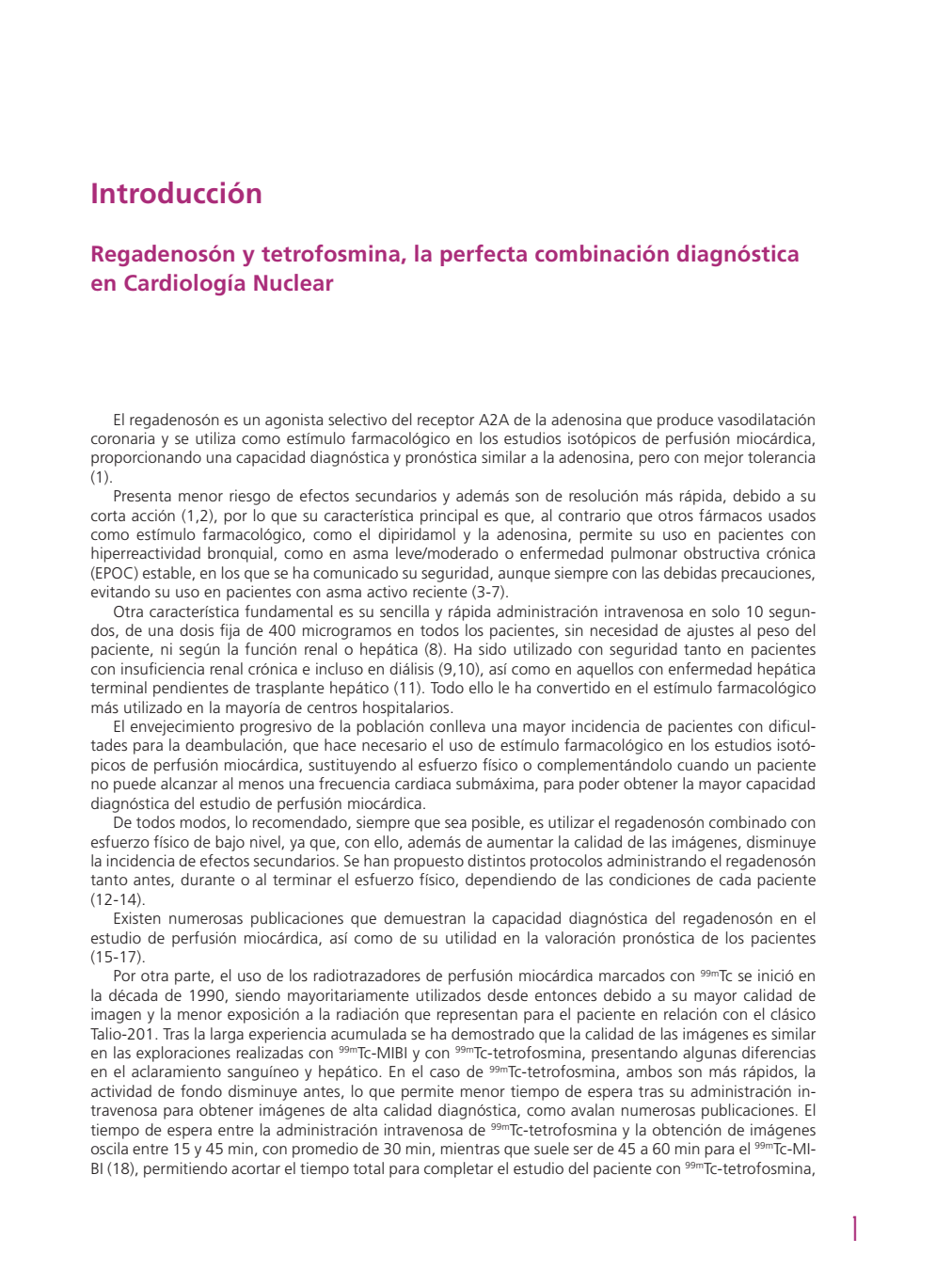 Introducción

Regadenosón y tetrofosmina, la perfecta combinación diagnóstica en Cardiología Nuclear

El regadenosón es un agonista selectivo del receptor A2A de la adenosina que produce vasodilatación coronaria y se utiliza como estímulo farmacológico en los estudios isotópicos de perfusión miocárdica, proporcionando una capacidad diagnóstica y pronóstica similar a la adenosina, pero con mejor tolerancia (1).

Presenta menor riesgo de efectos secundarios y además son de resolución más rápida, debido a su corta acción (1,2), por lo que su característica principal es que, al contrario que otros fármacos usados como estímulo farmacológico, como el dipiridamol y la adenosina, permite su uso en pacientes con hiperreactividad bronquial, como en asma leve/moderado o enfermedad pulmonar obstructiva crónica (EPOC) estable, en los que se ha comunicado su seguridad, aunque siempre con las debidas precauciones, evitando su uso en pacientes con asma activo reciente (3-7).

Otra característica fundamental es su sencilla y rápida administración intravenosa en solo 10 segundos, de una dosis fija de 400 microgramos en todos los pacientes, sin necesidad de ajustes al peso del paciente, ni según la función renal o hepática (8). Ha sido utilizado con seguridad tanto en pacientes con insuficiencia renal crónica e incluso en diálisis (9,10), así como en aquellos con enfermedad hepática terminal pendientes de trasplante hepático (11). Todo ello le ha convertido en el estímulo farmacológico más utilizado en la mayoría de centros hospitalarios.

El envejecimiento progresivo de la población conlleva una mayor incidencia de pacientes con dificultades para la deambulación, que hace necesario el uso de estímulo farmacológico en los estudios isotópicos de perfusión miocárdica, sustituyendo al esfuerzo físico o complementándolo cuando un paciente no puede alcanzar al menos una frecuencia cardiaca submáxima, para poder obtener la mayor capacidad diagnóstica del estudio de perfusión miocárdica.

De todos modos, lo recomendado, siempre que sea posible, es utilizar el regadenosón combinado con esfuerzo físico de bajo nivel, ya que, con ello, además de aumentar la calidad de las imágenes, disminuye la incidencia de efectos secundarios. Se han propuesto distintos protocolos administrando el regadenosón tanto antes, durante o al terminar el esfuerzo físico, dependiendo de las condiciones de cada paciente (12-14).

Existen numerosas publicaciones que demuestran la capacidad diagnóstica del regadenosón en el estudio de perfusión miocárdica, así como de su utilidad en la valoración pronóstica de los pacientes (15-17).

Por otra parte, el uso de los radiotrazadores de perfusión miocárdica marcados con $^{99m}$Tc se inició en la década de 1990, siendo mayoritariamente utilizados desde entonces debido a su mayor calidad de imagen y la menor exposición a la radiación que representan para el paciente en relación con el clásico Talio-201. Tras la larga experiencia acumulada se ha demostrado que la calidad de las imágenes es similar en las exploraciones realizadas con $^{99m}$Tc-MIBI y con $^{99m}$Tc-tetrofosmina, presentando algunas diferencias en el aclaramiento sanguíneo y hepático. En el caso de $^{99m}$Tc-tetrofosmina, ambos son más rápidos, la actividad de fondo disminuye antes, lo que permite menor tiempo de espera tras su administración intravenosa para obtener imágenes de alta calidad diagnóstica, como avalan numerosas publicaciones. El tiempo de espera entre la administración intravenosa de $^{99m}$Tc-tetrofosmina y la obtención de imágenes oscila entre 15 y 45 min, con promedio de 30 min, mientras que suele ser de 45 a 60 min para el $^{99m}$Tc-MIBI (18), permitiendo acortar el tiempo total para completar el estudio del paciente con $^{99m}$Tc-tetrofosmina,

1